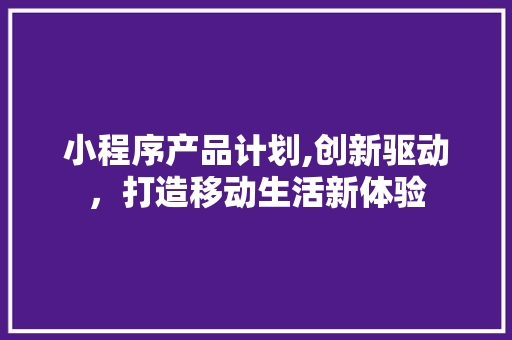 小程序产品计划,创新驱动，打造移动生活新体验